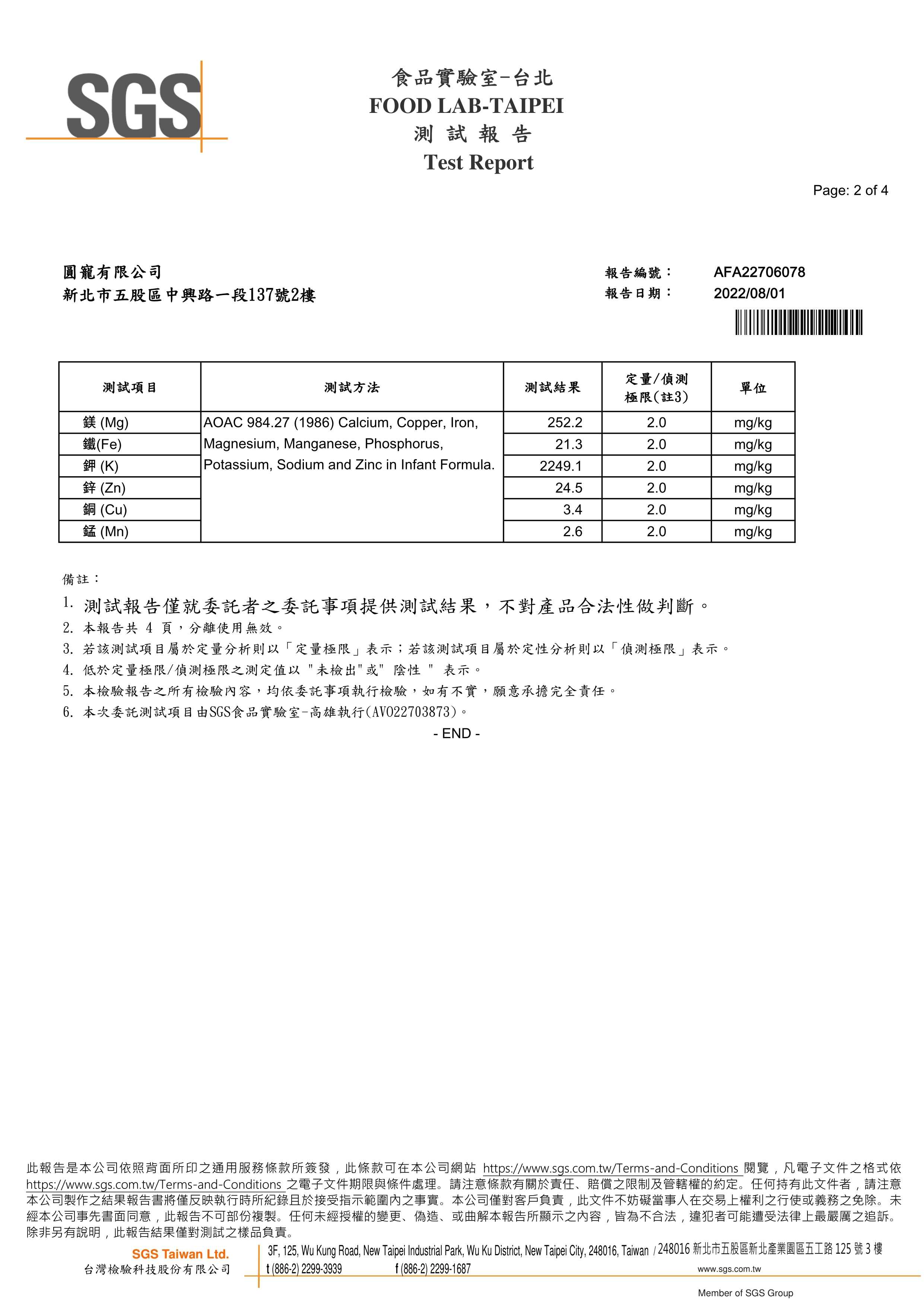 SGS

食品實驗室-台北
FOOD LAB-TAIPEI
測 試 報 告
Test Report

Page: 2 of 4

圓寵有限公司
新北市五股區中興路一段137號2樓

報告編號： AFA22706078
報告日期： 2022/08/01

| 測試項目 | 測試方法 | 測試結果 | 定量/偵測極限(註3) | 單位 |
|---|---|---|---|---|
| 鎂 (Mg) | AOAC 984.27 (1986) Calcium, Copper, Iron, Magnesium, Manganese, Phosphorus, Potassium, Sodium and Zinc in Infant Formula. | 252.2 | 2.0 | mg/kg |
| 鐵(Fe) | | 21.3 | 2.0 | mg/kg |
| 鉀 (K) | | 2249.1 | 2.0 | mg/kg |
| 鋅 (Zn) | | 24.5 | 2.0 | mg/kg |
| 銅 (Cu) | | 3.4 | 2.0 | mg/kg |
| 錳 (Mn) | | 2.6 | 2.0 | mg/kg |

備註：
1. 測試報告僅就委託者之委託事項提供測試結果，不對產品合法性做判斷。
2. 本報告共 4 頁，分離使用無效。
3. 若該測試項目屬於定量分析則以「定量極限」表示；若該測試項目屬於定性分析則以「偵測極限」表示。
4. 低於定量極限/偵測極限之測定值以 "未檢出"或" 陰性 " 表示。
5. 本檢驗報告之所有檢驗內容，均依委託事項執行檢驗，如有不實，願意承擔完全責任。
6. 本次委託測試項目由SGS食品實驗室-高雄執行(AV022703873)。
- END -

此報告是本公司依照背面所印之通用服務條款所簽發，此條款可在本公司網站 https://www.sgs.com.tw/Terms-and-Conditions 閱覽，凡電子文件之格式依 https://www.sgs.com.tw/Terms-and-Conditions 之電子文件期限與條件處理。請注意條款有關於責任、賠償之限制及管轄權的約定。任何持有此文件者，請注意本公司製作之結果報告書將僅反映執行時所紀錄且於接受指示範圍內之事實。本公司僅對客戶負責，此文件不妨礙當事人在交易上權利之行使或義務之免除。未經本公司事先書面同意，此報告不可部份複製。任何未經授權的變更、偽造、或曲解本報告所顯示之內容，皆為不合法，違犯者可能遭受法律上最嚴厲之追訴。除非另有說明，此報告結果僅對測試之樣品負責。

SGS Taiwan Ltd.
台灣檢驗科技股份有限公司
3F, 125, Wu Kung Road, New Taipei Industrial Park, Wu Ku District, New Taipei City, 248016, Taiwan / 248016 新北市五股區新北產業園區五工路 125 號 3 樓
t (886-2) 2299-3939 f (886-2) 2299-1687 www.sgs.com.tw
Member of SGS Group